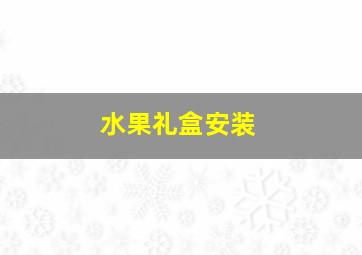 水果礼盒安装